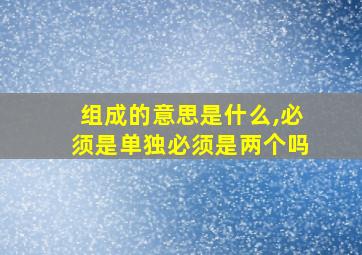 组成的意思是什么,必须是单独必须是两个吗